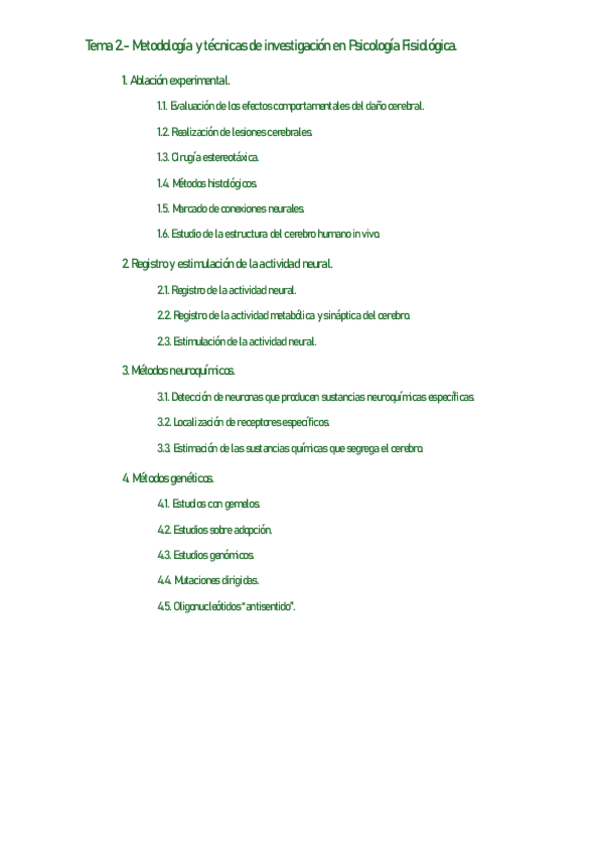 Tema 2.- Metodología y técnicas de investigación en Psicología Fisiológica.

1. Ablación experimental.

1.1. Evaluación de los efectos comportamentales del daño cerebral.

1.2. Realización de lesiones cerebrales.

1.3. Cirugía estereotáxica.

1.4. Métodos histológicos.

1.5. Marcado de conexiones neurales.

1.6. Estudio de la estructura del cerebro humano in vivo.

2. Registro y estimulación de la actividad neural.

2.1. Registro de la actividad neural.

2.2. Registro de la actividad metabólica y sináptica del cerebro.

2.3. Estimulación de la actividad neural.

3. Métodos neuroquímicos.

3.1. Detección de neuronas que producen sustancias neuroquímicas específicas.

3.2. Localización de receptores específicos.

3.3. Estimación de las sustancias químicas que segrega el cerebro.

4. Métodos genéticos.

4.1. Estudios con gemelos.

4.2. Estudios sobre adopción.

4.3. Estudios genómicos.

4.4. Mutaciones dirigidas.

4.5. Oligonucleótidos "antisentido".